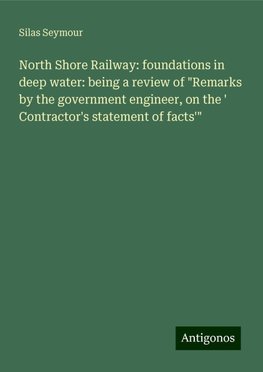 Silas Seymour

North Shore Railway: foundations in deep water: being a review of "Remarks by the government engineer, on the ' Contractor's statement of facts'"

Antigonos